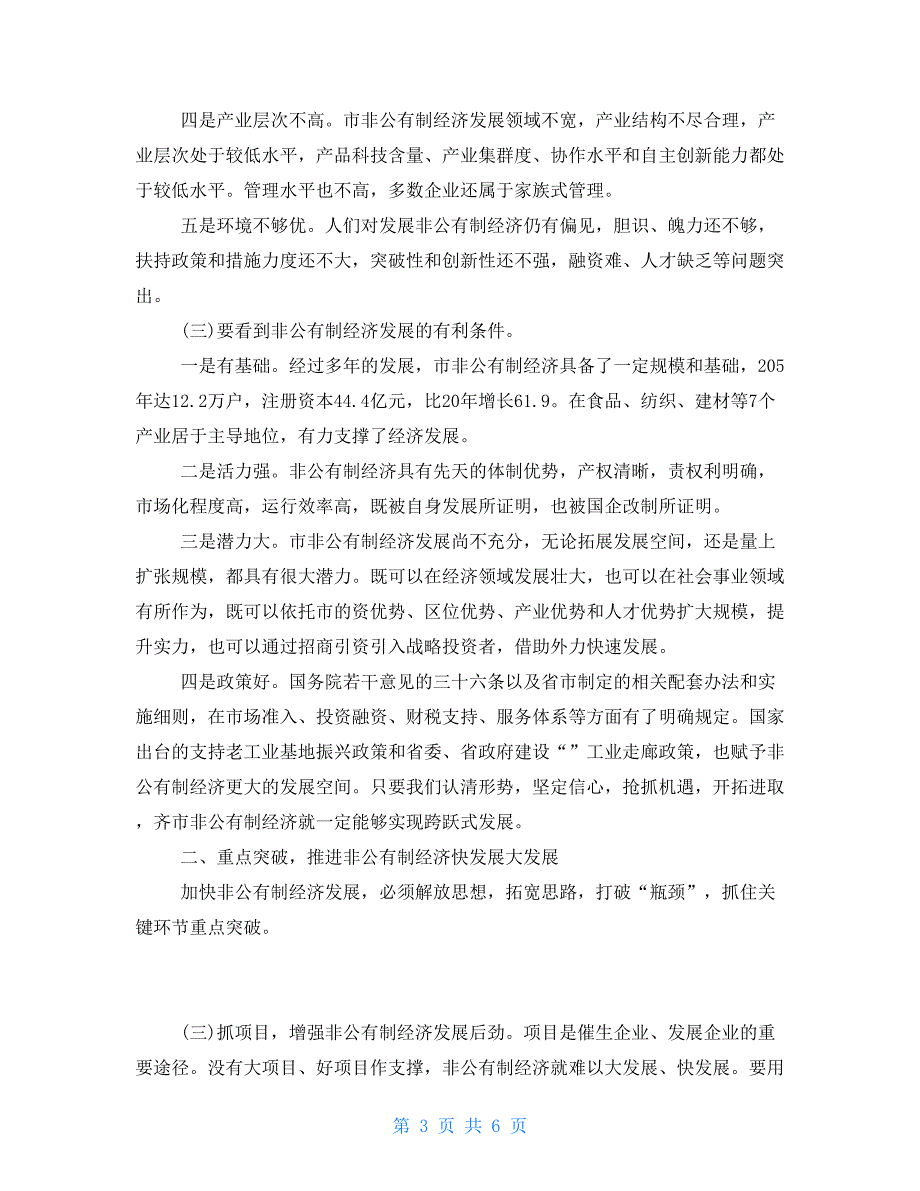 四是产业层次不高。市非公有制经济发展领域不宽，产业结构不尽合理，产业层次处于较低水平，产品科技含量、产业集群度、协作水平和自主创新能力都处于较低水平。管理水平也不高，多数企业还属于家族式管理。

五是环境不够优。人们对发展非公有制经济仍有偏见，胆识、魄力还不够，扶持政策和措施力度还不大，突破性和创新性还不强，融资难、人才缺乏等问题突出。

(三)要看到非公有制经济发展的有利条件。

一是有基础。经过多年的发展，市非公有制经济具备了一定规模和基础，205年达12.2万户，注册资本44.4亿元，比20年增长61.9。在食品、纺织、建材等7个产业居于主导地位，有力支撑了经济发展。

二是活力强。非公有制经济具有先天的体制优势，产权清晰，责权利明确，市场化程度高，运行效率高，既被自身发展所证明，也被国企改制所证明。

三是潜力大。市非公有制经济发展尚不充分，无论拓展发展空间，还是量上扩张规模，都具有很大潜力。既可以在经济领域发展壮大，也可以在社会事业领域有所作为，既可以依托市的资优势、区位优势、产业优势和人才优势扩大规模，提升实力，也可以通过招商引资引入战略投资者，借助外力快速发展。

四是政策好。国务院若干意见的三十六条以及省市制定的相关配套办法和实施细则，在市场准入、投资融资、财税支持、服务体系等方面有了明确规定。国家出台的支持老工业基地振兴政策和省委、省政府建设“”工业走廊政策，也赋予非公有制经济更大的发展空间。只要我们认清形势，坚定信心，抢抓机遇，开拓进取，齐市非公有制经济就一定能够实现跨跃式发展。

二、重点突破，推进非公有制经济快发展大发展

加快非公有制经济发展，必须解放思想，拓宽思路，打破“瓶颈”，抓住关键环节重点突破。

(三)抓项目，增强非公有制经济发展后劲。项目是催生企业、发展企业的重要途径。没有大项目、好项目作支撑，非公有制经济就难以大发展、快发展。要用

第 3 页 共 6 页